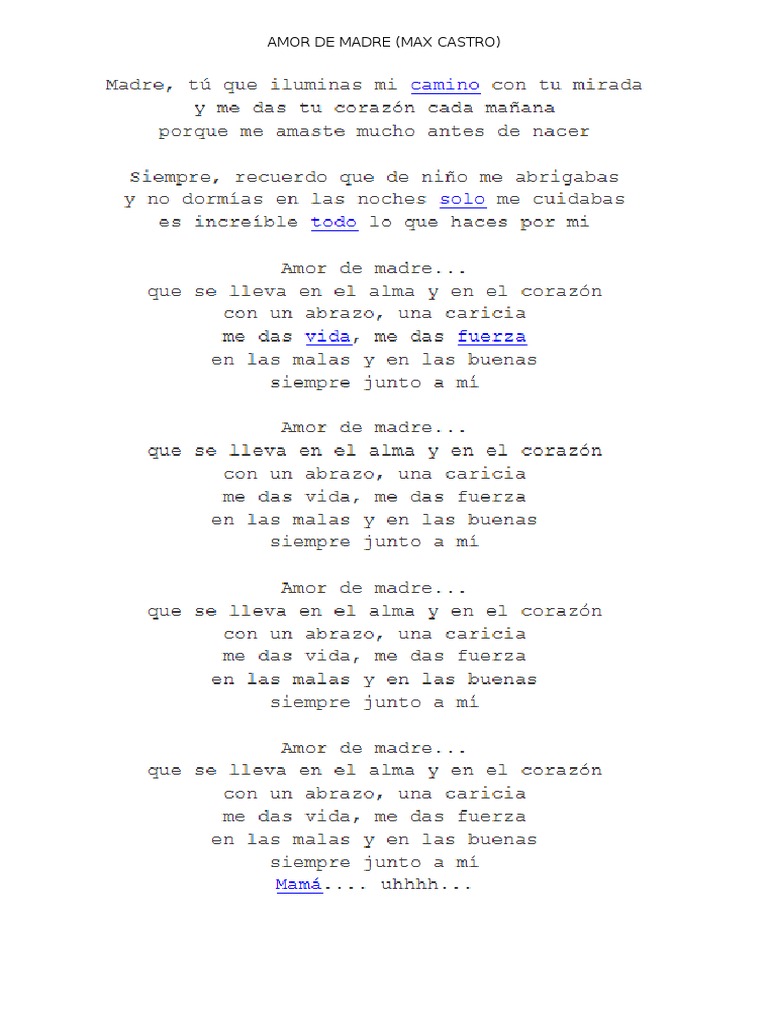 AMOR DE MADRE (MAX CASTRO)

Madre, tú que iluminas mi camino con tu mirada
y me das tu corazón cada mañana
porque me amaste mucho antes de nacer

Siempre, recuerdo que de niño me abrigabas
y no dormías en las noches solo me cuidabas
es increíble todo lo que haces por mi

Amor de madre...
que se lleva en el alma y en el corazón
con un abrazo, una caricia
me das vida, me das fuerza
en las malas y en las buenas
siempre junto a mí

Amor de madre...
que se lleva en el alma y en el corazón
con un abrazo, una caricia
me das vida, me das fuerza
en las malas y en las buenas
siempre junto a mí

Amor de madre...
que se lleva en el alma y en el corazón
con un abrazo, una caricia
me das vida, me das fuerza
en las malas y en las buenas
siempre junto a mí

Amor de madre...
que se lleva en el alma y en el corazón
con un abrazo, una caricia
me das vida, me das fuerza
en las malas y en las buenas
siempre junto a mí
Mamá.... uhhhh...